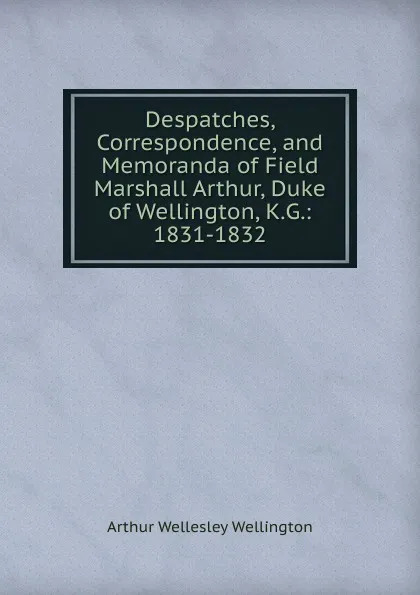 Despatches, Correspondence, and Memoranda of Field Marshall Arthur, Duke of Wellington, K.G.: 1831-1832

Arthur Wellesley Wellington